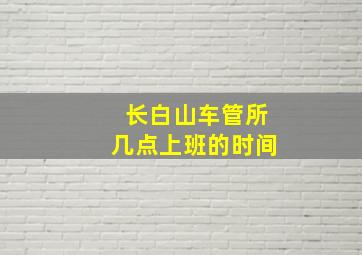 长白山车管所
几点上班的时间